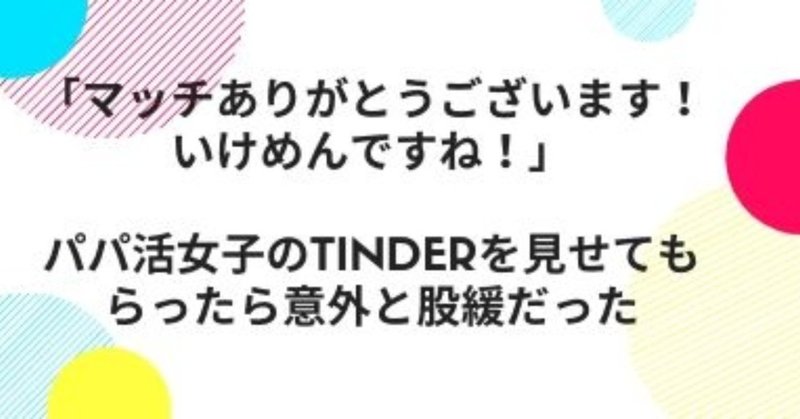 「マッチありがとうございます！いけめんですね！」

パパ活女子のTINDERを見せてもらったら意外と股緩だった